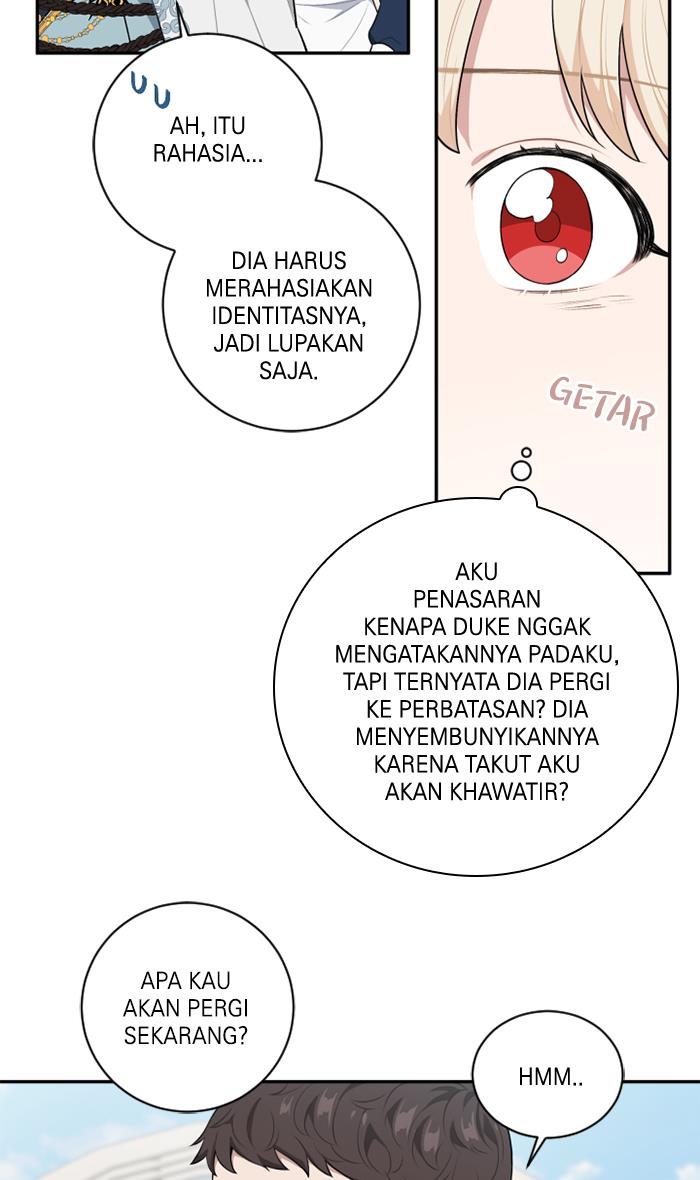 AH, ITU RAHASIA...

DIA HARUS MERAHASIAKAN IDENTITASNYA, JADI LUPAKAN SAJA.

GETAR

AKU PENASARAN KENAPA DUKE NGGAK MENGATAKANNYA PADAKU, TAPI TERNYATA DIA PERGI KE PERBATASAN? DIA MENYEMBUNYIKANNYA KARENA TAKUT AKU AKAN KHAWATIR?

APA KAU AKAN PERGI SEKARANG?

HMM..